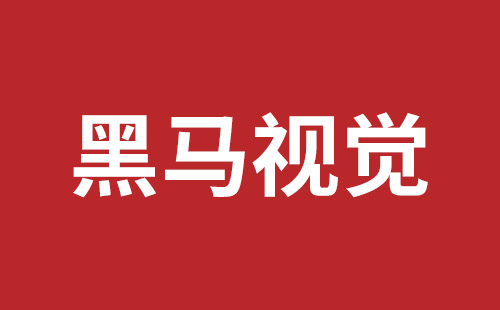 黑马视觉